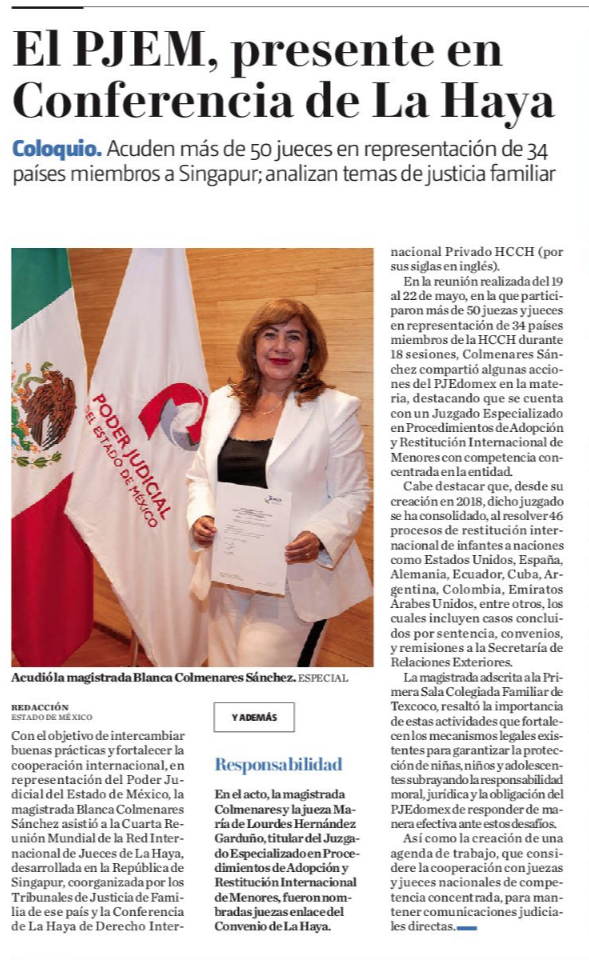 El PJEM, presente en Conferencia de La Haya

Coloquio. Acuden más de 50 jueces en representación de 34 países miembros a Singapur; analizan temas de justicia familiar

PODER JUDICIAL DEL ESTADO DE MÉXICO

Acudió la magistrada Blanca Colmenares Sánchez. ESPECIAL

REDACCIÓN
ESTADO DE MÉXICO

Con el objetivo de intercambiar buenas prácticas y fortalecer la cooperación internacional, en representación del Poder Judicial del Estado de México, la magistrada Blanca Colmenares Sánchez asistió a la Cuarta Reunión Mundial de la Red Internacional de Jueces de La Haya, desarrollada en la República de Singapur, coorganizada por los Tribunales de Justicia de Familia de ese país y la Conferencia de La Haya de Derecho Internacional Privado HCCH (por sus siglas en inglés).

En la reunión realizada del 19 al 22 de mayo, en la que participaron más de 50 juezas y jueces en representación de 34 países miembros de la HCCH durante 18 sesiones, Colmenares Sánchez compartió algunas acciones del PJEdomex en la materia, destacando que se cuenta con un Juzgado Especializado en Procedimientos de Adopción y Restitución Internacional de Menores con competencia concentrada en la entidad.

Cabe destacar que, desde su creación en 2018, dicho juzgado se ha consolidado, al resolver 46 procesos de restitución internacional de infantes a naciones como Estados Unidos, España, Alemania, Ecuador, Cuba, Argentina, Colombia, Emiratos Árabes Unidos, entre otros, los cuales incluyen casos concluidos por sentencia, convenios, y remisiones a la Secretaría de Relaciones Exteriores.

La magistrada adscrita a la Primera Sala Colegiada Familiar de Texcoco, resaltó la importancia de estas actividades que fortalecen los mecanismos legales existentes para garantizar la protección de niñas, niños y adolescentes subrayando la responsabilidad moral, jurídica y la obligación del PJEdomex de responder de manera efectiva ante estos desafíos.

Así como la creación de una agenda de trabajo, que considere la cooperación con juezas y jueces nacionales de competencia concentrada, para mantener comunicaciones judiciales directas.

Y ADEMÁS

Responsabilidad

En el acto, la magistrada Colmenares y la jueza María de Lourdes Hernández Garduño, titular del Juzgado Especializado en Procedimientos de Adopción y Restitución Internacional de Menores, fueron nombradas juezas enlace del Convenio de La Haya.